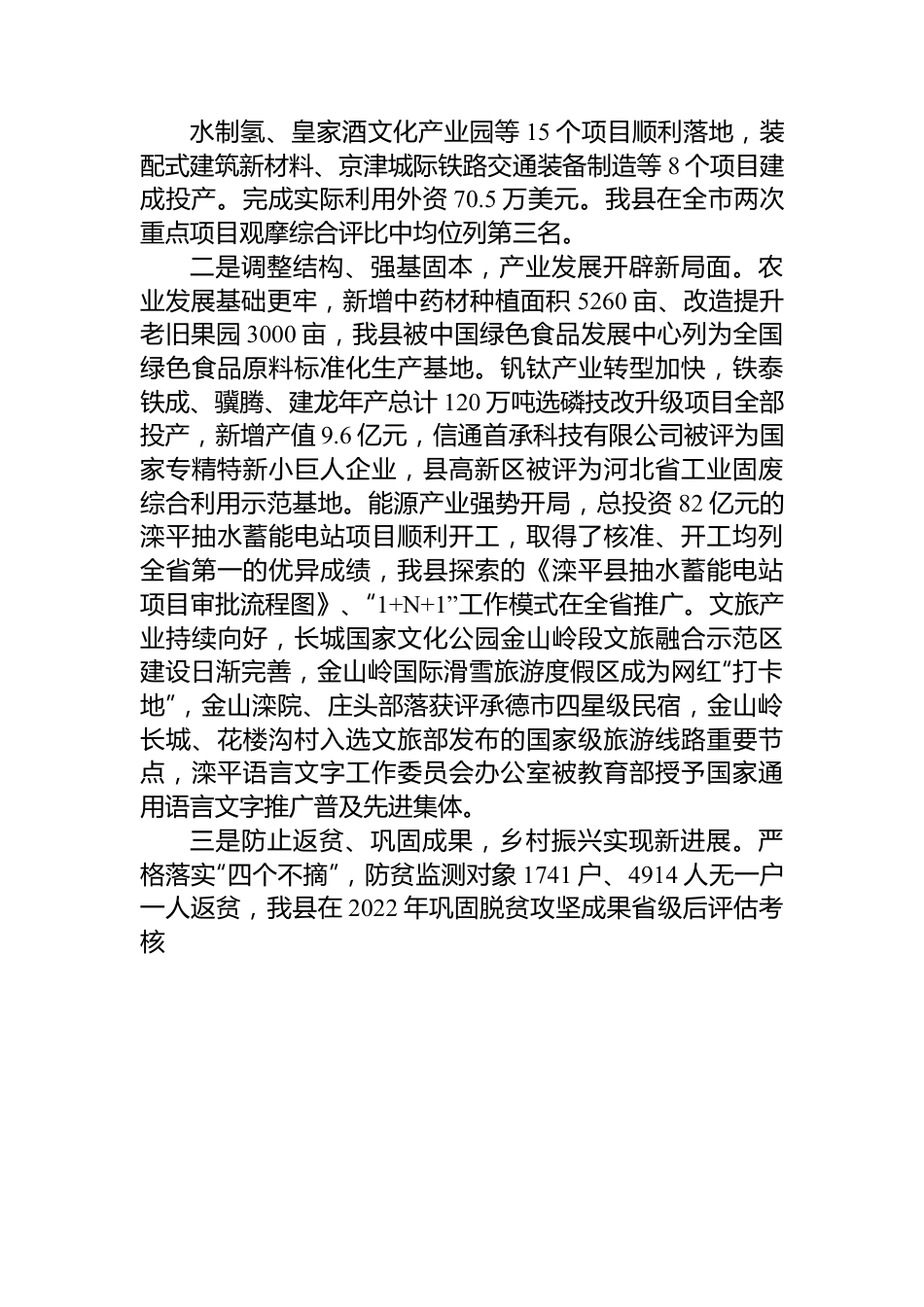 水制氢、皇家酒文化产业园等 15 个项目顺利落地，装配式建筑新材料、京津城际铁路交通装备制造等 8 个项目建成投产。完成实际利用外资 70.5 万美元。我县在全市两次重点项目观摩综合评比中均位列第三名。

二是调整结构、强基固本，产业发展开辟新局面。农业发展基础更牢，新增中药材种植面积 5260 亩、改造提升老旧果园 3000 亩，我县被中国绿色食品发展中心列为全国绿色食品原料标准化生产基地。钒钛产业转型加快，铁泰铁成、骥腾、建龙年产总计 120 万吨选磷技改升级项目全部投产，新增产值 9.6 亿元，信通首承科技有限公司被评为国家专精特新小巨人企业，县高新区被评为河北省工业固废综合利用示范基地。能源产业强势开局，总投资 82 亿元的滦平抽水蓄能电站项目顺利开工，取得了核准、开工均列全省第一的优异成绩，我县探索的《滦平县抽水蓄能电站项目审批流程图》、“1+N+1”工作模式在全省推广。文旅产业持续向好，长城国家文化公园金山岭段文旅融合示范区建设日渐完善，金山岭国际滑雪旅游度假区成为网红“打卡地”，金山滦院、庄头部落获评承德市四星级民宿，金山岭长城、花楼沟村入选文旅部发布的国家级旅游线路重要节点，滦平语言文字工作委员会办公室被教育部授予国家通用语言文字推广普及先进集体。

三是防止返贫、巩固成果，乡村振兴实现新进展。严格落实“四个不摘”，防贫监测对象 1741 户、4914 人无一户一人返贫，我县在 2022 年巩固脱贫攻坚成果省级后评估考核